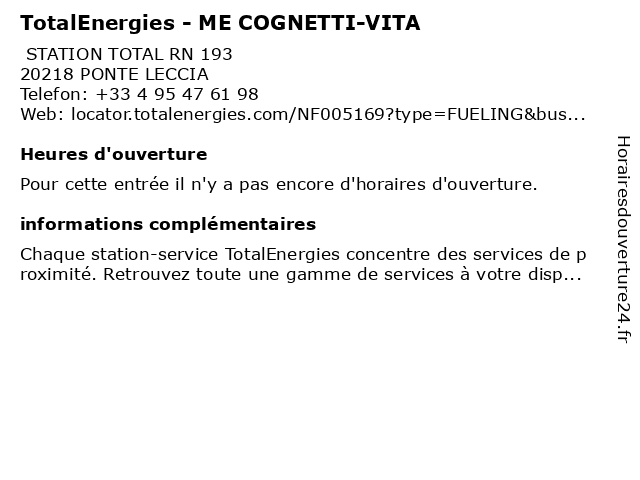 TotalEnergies - ME COGNETTI-VITA

STATION TOTAL RN 193
20218 PONTE LECCIA
Telefon: +33 4 95 47 61 98
Web: locator.totalenergies.com/NF005169?type=FUELING&bus...

Heures d'ouverture

Pour cette entrée il n'y a pas encore d'horaires d'ouverture.

informations complémentaires

Chaque station-service TotalEnergies concentre des services de proximité. Retrouvez toute une gamme de services à votre disp...

Horairesdouverture24.fr